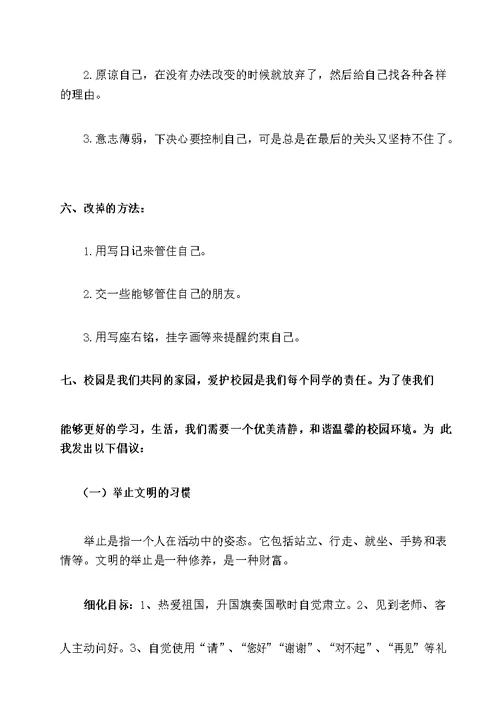 2.原谅自己，在没有办法改变的时候就放弃了，然后给自己找各种各样的理由。

3.意志薄弱，下决心要控制自己，可是总是在最后的关头又坚持不住了。

六、改掉的方法：

1.用写日记来管住自己。

2.交一些能够管住自己的朋友。

3.用写座右铭，挂字画等来提醒约束自己。

七、校园是我们共同的家园，爱护校园是我们每个同学的责任。为了使我们

能够更好的学习，生活，我们需要一个优美清静，和谐温馨的校园环境。为 此我发出以下倡议：

（一）举止文明的习惯

举止是指一个人在活动中的姿态。它包括站立、行走、就坐、手势和表情等。文明的举止是一种修养，是一种财富。

细化目标：1、热爱祖国，升国旗奏国歌时自觉肃立。2、见到老师、客

人主动问好。3、自觉使用“请”、“您好”“谢谢”、“对不起”、“再见”等礼